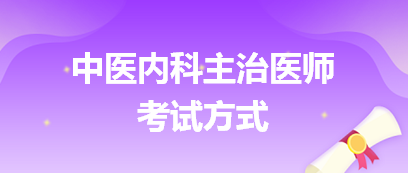 中医内科主治医师
考试方式